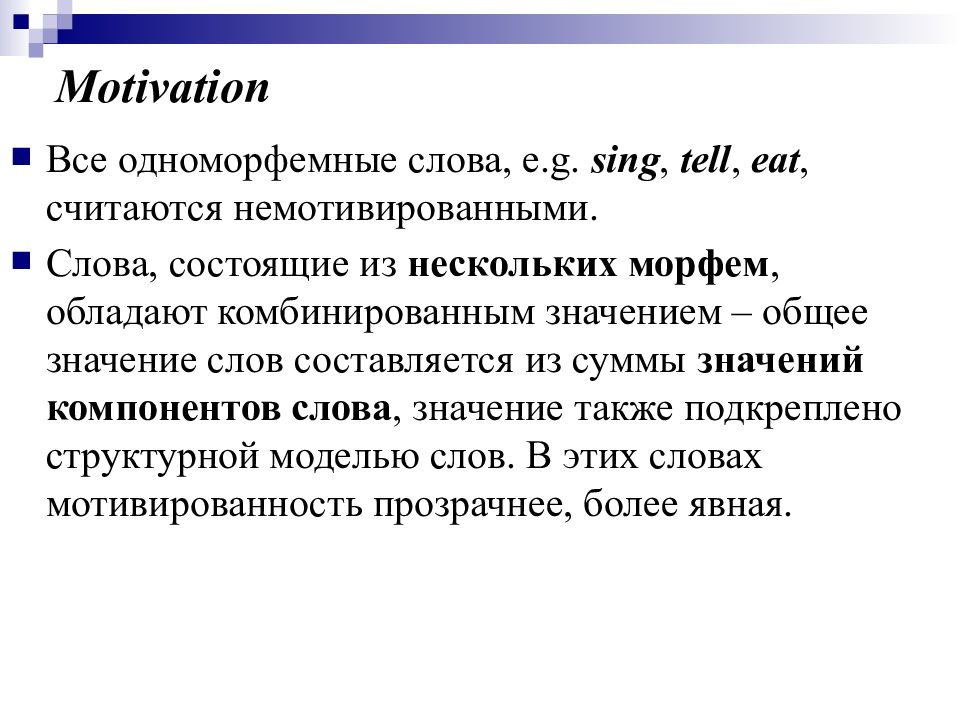 Motivation

Все одноморфемные слова, e.g. sing, tell, eat, считаются немотивированными.

Слова, состоящие из нескольких морфем, обладают комбинированным значением – общее значение слов составляется из суммы значений компонентов слова, значение также подкреплено структурной моделью слов. В этих словах мотивированность прозрачнее, более явная.